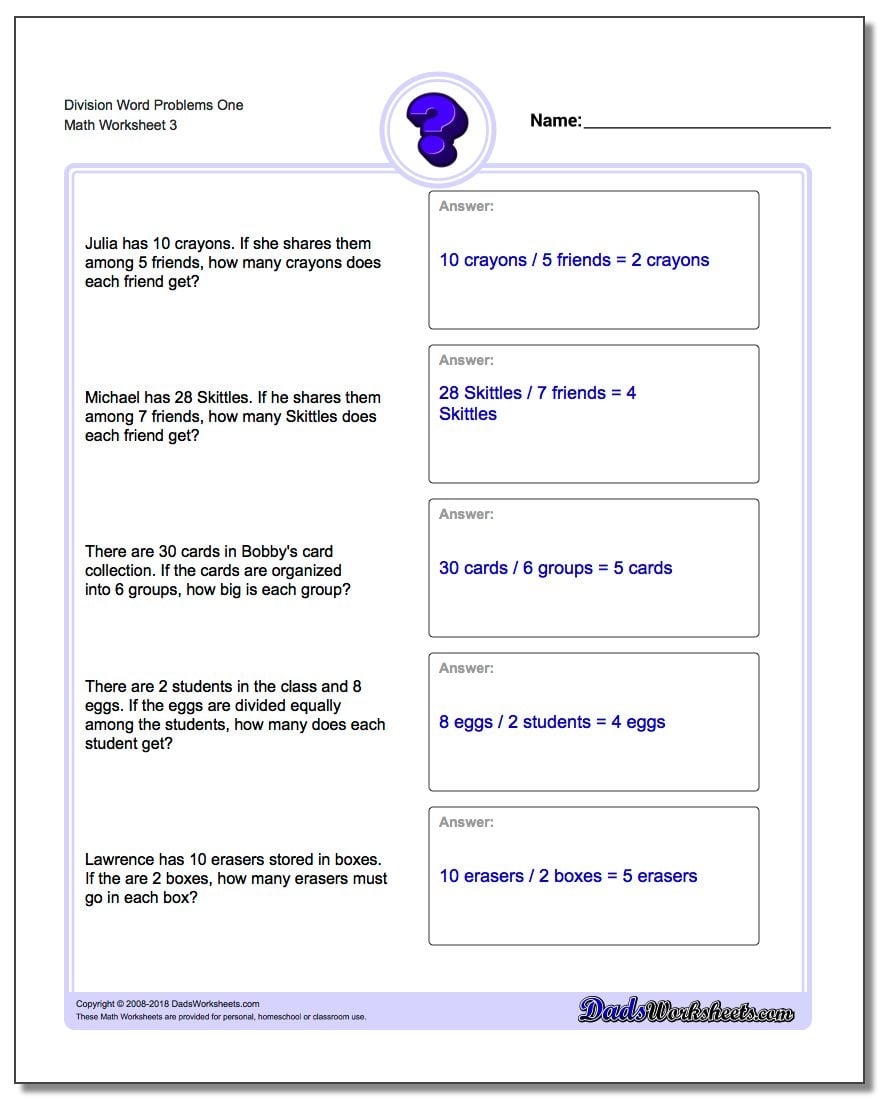 Division Word Problems One
Math Worksheet 3

?

Name:

Julia has 10 crayons. If she shares them among 5 friends, how many crayons does each friend get?

Answer:
10 crayons / 5 friends = 2 crayons

Michael has 28 Skittles. If he shares them among 7 friends, how many Skittles does each friend get?

Answer:
28 Skittles / 7 friends = 4 Skittles

There are 30 cards in Bobby's card collection. If the cards are organized into 6 groups, how big is each group?

Answer:
30 cards / 6 groups = 5 cards

There are 2 students in the class and 8 eggs. If the eggs are divided equally among the students, how many does each student get?

Answer:
8 eggs / 2 students = 4 eggs

Lawrence has 10 erasers stored in boxes. If the are 2 boxes, how many erasers must go in each box?

Answer:
10 erasers / 2 boxes = 5 erasers

Copyright © 2008-2018 DadsWorksheets.com
These Math Worksheets are provided for personal, homeschool or classroom use.

DadsWorksheets.com